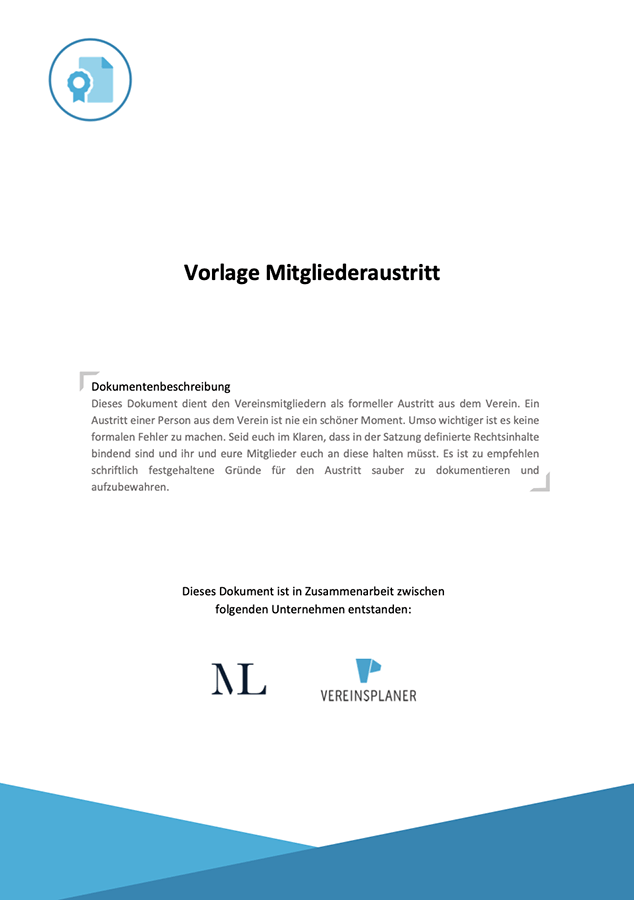 Vorlage Mitgliederaustritt

Dokumentenbeschreibung
Dieses Dokument dient den Vereinsmitgliedern als formeller Austritt aus dem Verein. Ein Austritt einer Person aus dem Verein ist nie ein schöner Moment. Umso wichtiger ist es keine formalen Fehler zu machen. Seid euch im Klaren, dass in der Satzung definierte Rechtsinhalte bindend sind und ihr und eure Mitglieder euch an diese halten müsst. Es ist zu empfehlen schriftlich festgehaltene Gründe für den Austritt sauber zu dokumentieren und aufzubewahren.

Dieses Dokument ist in Zusammenarbeit zwischen folgenden Unternehmen entstanden:

ML

VEREINSPLANER